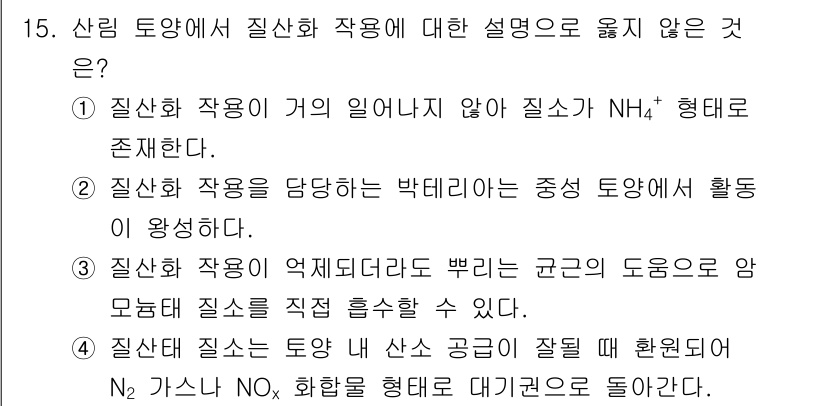 15. 산림 토양에서 질산화 작용에 대한 설명으로 옳지 않은 것은?

① 질산화 작용이 거의 일어나지 않아 질소가 $NH_4^+$ 형태로 존재한다.

② 질산화 작용을 담당하는 박테리아는 중성 토양에서 활동이 왕성하다.

③ 질산화 작용이 억제되더라도 뿌리는 균근의 도움으로 암모늄태 질소를 직접 흡수할 수 있다.

④ 질산태 질소는 토양 내 산소 공급이 잘될 때 환원되어 $N_2$ 가스나 $NO_x$ 화합물 형태로 대기권으로 돌아간다.